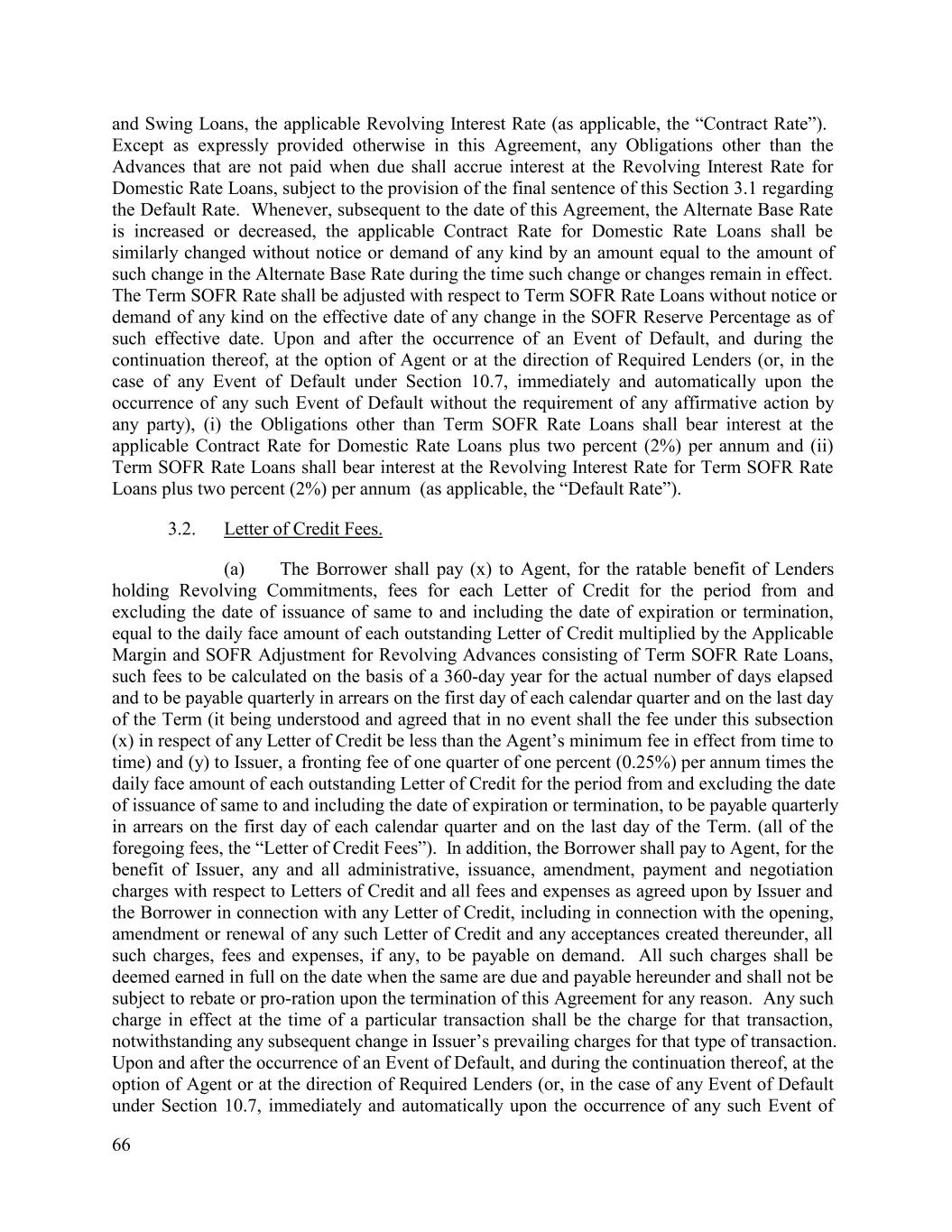 and Swing Loans, the applicable Revolving Interest Rate (as applicable, the “Contract Rate”). Except as expressly provided otherwise in this Agreement, any Obligations other than the Advances that are not paid when due shall accrue interest at the Revolving Interest Rate for Domestic Rate Loans, subject to the provision of the final sentence of this Section 3.1 regarding the Default Rate. Whenever, subsequent to the date of this Agreement, the Alternate Base Rate is increased or decreased, the applicable Contract Rate for Domestic Rate Loans shall be similarly changed without notice or demand of any kind by an amount equal to the amount of such change in the Alternate Base Rate during the time such change or changes remain in effect. The Term SOFR Rate shall be adjusted with respect to Term SOFR Rate Loans without notice or demand of any kind on the effective date of any change in the SOFR Reserve Percentage as of such effective date. Upon and after the occurrence of an Event of Default, and during the continuation thereof, at the option of Agent or at the direction of Required Lenders (or, in the case of any Event of Default under Section 10.7, immediately and automatically upon the occurrence of any such Event of Default without the requirement of any affirmative action by any party), (i) the Obligations other than Term SOFR Rate Loans shall bear interest at the applicable Contract Rate for Domestic Rate Loans plus two percent (2%) per annum and (ii) Term SOFR Rate Loans shall bear interest at the Revolving Interest Rate for Term SOFR Rate Loans plus two percent (2%) per annum (as applicable, the “Default Rate”).

3.2. Letter of Credit Fees.

(a) The Borrower shall pay (x) to Agent, for the ratable benefit of Lenders holding Revolving Commitments, fees for each Letter of Credit for the period from and excluding the date of issuance of same to and including the date of expiration or termination, equal to the daily face amount of each outstanding Letter of Credit multiplied by the Applicable Margin and SOFR Adjustment for Revolving Advances consisting of Term SOFR Rate Loans, such fees to be calculated on the basis of a 360-day year for the actual number of days elapsed and to be payable quarterly in arrears on the first day of each calendar quarter and on the last day of the Term (it being understood and agreed that in no event shall the fee under this subsection (x) in respect of any Letter of Credit be less than the Agent’s minimum fee in effect from time to time) and (y) to Issuer, a fronting fee of one quarter of one percent (0.25%) per annum times the daily face amount of each outstanding Letter of Credit for the period from and excluding the date of issuance of same to and including the date of expiration or termination, to be payable quarterly in arrears on the first day of each calendar quarter and on the last day of the Term. (all of the foregoing fees, the “Letter of Credit Fees”). In addition, the Borrower shall pay to Agent, for the benefit of Issuer, any and all administrative, issuance, amendment, payment and negotiation charges with respect to Letters of Credit and all fees and expenses as agreed upon by Issuer and the Borrower in connection with any Letter of Credit, including in connection with the opening, amendment or renewal of any such Letter of Credit and any acceptances created thereunder, all such charges, fees and expenses, if any, to be payable on demand. All such charges shall be deemed earned in full on the date when the same are due and payable hereunder and shall not be subject to rebate or pro-ration upon the termination of this Agreement for any reason. Any such charge in effect at the time of a particular transaction shall be the charge for that transaction, notwithstanding any subsequent change in Issuer’s prevailing charges for that type of transaction. Upon and after the occurrence of an Event of Default, and during the continuation thereof, at the option of Agent or at the direction of Required Lenders (or, in the case of any Event of Default under Section 10.7, immediately and automatically upon the occurrence of any such Event of

66